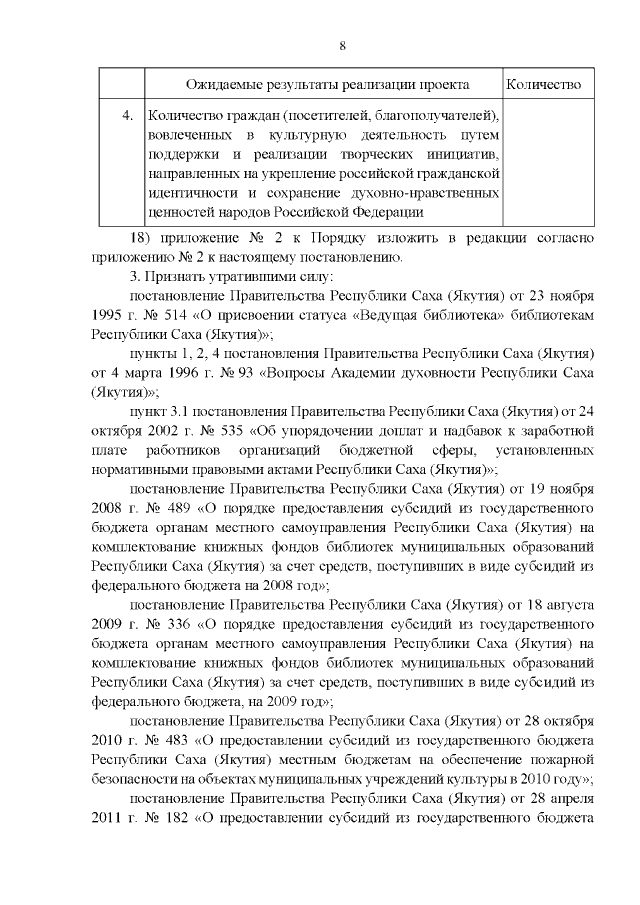 8

| | Ожидаемые результаты реализации проекта | Количество |
|---|---|---|
| 4. | Количество граждан (посетителей, благополучателей), вовлеченных в культурную деятельность путем поддержки и реализации творческих инициатив, направленных на укрепление российской гражданской идентичности и сохранение духовно-нравственных ценностей народов Российской Федерации | |

18) приложение № 2 к Порядку изложить в редакции согласно приложению № 2 к настоящему постановлению.

3. Признать утратившими силу:

постановление Правительства Республики Саха (Якутия) от 23 ноября 1995 г. № 514 «О присвоении статуса «Ведущая библиотека» библиотекам Республики Саха (Якутия)»;

пункты 1, 2, 4 постановления Правительства Республики Саха (Якутия) от 4 марта 1996 г. № 93 «Вопросы Академии духовности Республики Саха (Якутия)»;

пункт 3.1 постановления Правительства Республики Саха (Якутия) от 24 октября 2002 г. № 535 «Об упорядочении доплат и надбавок к заработной плате работников организаций бюджетной сферы, установленных нормативными правовыми актами Республики Саха (Якутия)»;

постановление Правительства Республики Саха (Якутия) от 19 ноября 2008 г. № 489 «О порядке предоставления субсидий из государственного бюджета органам местного самоуправления Республики Саха (Якутия) на комплектование книжных фондов библиотек муниципальных образований Республики Саха (Якутия) за счет средств, поступивших в виде субсидий из федерального бюджета на 2008 год»;

постановление Правительства Республики Саха (Якутия) от 18 августа 2009 г. № 336 «О порядке предоставления субсидий из государственного бюджета органам местного самоуправления Республики Саха (Якутия) на комплектование книжных фондов библиотек муниципальных образований Республики Саха (Якутия) за счет средств, поступивших в виде субсидий из федерального бюджета, на 2009 год»;

постановление Правительства Республики Саха (Якутия) от 28 октября 2010 г. № 483 «О предоставлении субсидий из государственного бюджета Республики Саха (Якутия) местным бюджетам на обеспечение пожарной безопасности на объектах муниципальных учреждений культуры в 2010 году»;

постановление Правительства Республики Саха (Якутия) от 28 апреля 2011 г. № 182 «О предоставлении субсидий из государственного бюджета